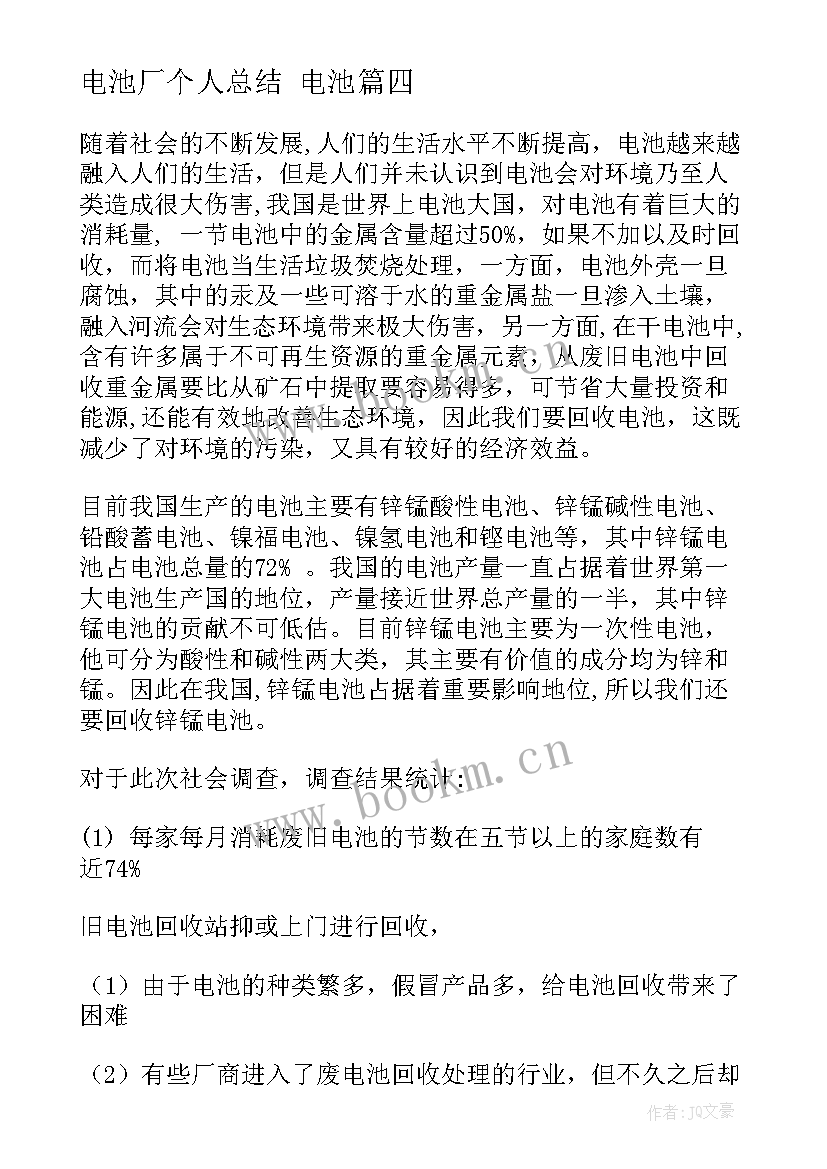 电池厂个人总结 电池篇四

随着社会的不断发展,人们的生活水平不断提高，电池越来越融入人们的生活，但是人们并未认识到电池会对环境乃至人类造成很大伤害,我国是世界上电池大国，对电池有着巨大的消耗量，一节电池中的金属含量超过50%，如果不加以及时回收，而将电池当生活垃圾焚烧处理，一方面，电池外壳一旦腐蚀，其中的汞及一些可溶于水的重金属盐一旦渗入土壤，融入河流会对生态环境带来极大伤害，另一方面,在干电池中,含有许多属于不可再生资源的重金属元素，从废旧电池中回收重金属要比从矿石中提取要容易得多，可节省大量投资和能源,还能有效地改善生态环境，因此我们要回收电池，这既减少了对环境的污染，又具有较好的经济效益。

目前我国生产的电池主要有锌锰酸性电池、锌锰碱性电池、铅酸蓄电池、镍福电池、镍氢电池和铿电池等，其中锌锰电池占电池总量的72% 。我国的电池产量一直占据着世界第一大电池生产国的地位，产量接近世界总产量的一半，其中锌锰电池的贡献不可低估。目前锌锰电池主要为一次性电池，他可分为酸性和碱性两大类，其主要有价值的成分均为锌和锰。因此在我国,锌锰电池占据着重要影响地位,所以我们还要回收锌锰电池。

对于此次社会调查，调查结果统计:

(1) 每家每月消耗废旧电池的节数在五节以上的家庭数有近74%

旧电池回收站抑或上门进行回收，

（1）由于电池的种类繁多，假冒产品多，给电池回收带来了困难

（2）有些厂商进入了废电池回收处理的行业，但不久之后却

www.bookm.cn

作者:JQ文豪